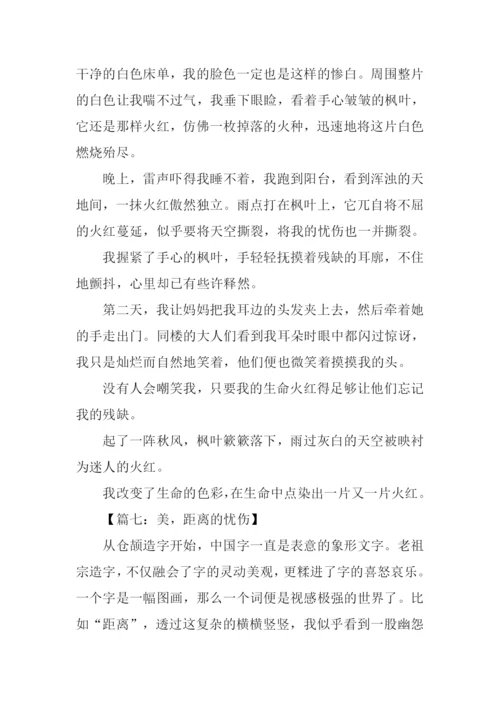 干净的白色床单，我的脸色一定也是这样的惨白。周围整片的白色让我喘不过气，我垂下眼睑，看着手心皱皱的枫叶，它还是那样火红，仿佛一枚掉落的火种，迅速地将这片白色燃烧殆尽。

晚上，雷声吓得我睡不着，我跑到阳台，看到浑浊的天地间，一抹火红傲然独立。雨点打在枫叶上，它兀自将不屈的火红蔓延，似乎要将天空撕裂，将我的忧伤也一并撕裂。

我握紧了手心的枫叶，手轻轻抚摸着残缺的耳廓，不住地颤抖，心里却已有些许释然。

第二天，我让妈妈把我耳边的头发夹上去，然后牵着她的手走出门。同楼的大人们看到我耳朵时眼中都闪过惊讶，我只是灿烂而自然地笑着，他们便也微笑着摸摸我的头。

没有人会嘲笑我，只要我的生命火红得足够让他们忘记我的残缺。

起了一阵秋风，枫叶簌簌落下，雨过灰白的天空被映衬为迷人的火红。

我改变了生命的色彩，在生命中点染出一片又一片火红。

【篇七：美，距离的忧伤】

从仓颉造字开始，中国字一直是表意的象形文字。老祖宗造字，不仅融会了字的灵动美观，更糅进了字的喜怒哀乐。一个字是一幅图画，那么一个词便是视感极强的世界了。比如“距离”，透过这复杂的横横竖竖，我似乎看到一股幽怨